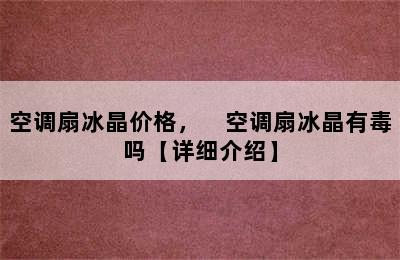 空调扇冰晶价格，　空调扇冰晶有毒吗【详细介绍】